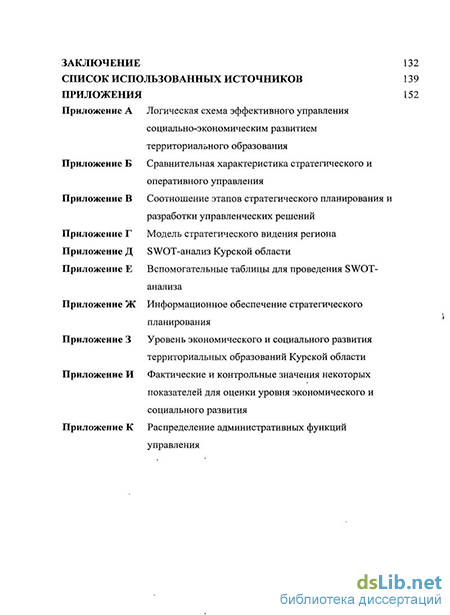 ЗАКЛЮЧЕНИЕ 132
СПИСОК ИСПОЛЬЗОВАННЫХ ИСТОЧНИКОВ 139
ПРИЛОЖЕНИЯ 152

Приложение А Логическая схема эффективного управления социально-экономическим развитием территориального образования

Приложение Б Сравнительная характеристика стратегического и оперативного управления

Приложение В Соотношение этапов стратегического планирования и разработки управленческих решений

Приложение Г Модель стратегического видения региона

Приложение Д SWOT-анализ Курской области

Приложение Е Вспомогательные таблицы для проведения SWOT-анализа

Приложение Ж Информационное обеспечение стратегического планирования

Приложение З Уровень экономического и социального развития территориальных образований Курской области

Приложение И Фактические и контрольные значения некоторых показателей для оценки уровня экономического и социального развития

Приложение К Распределение административных функций управления

dsLib.net
библиотека диссертаций